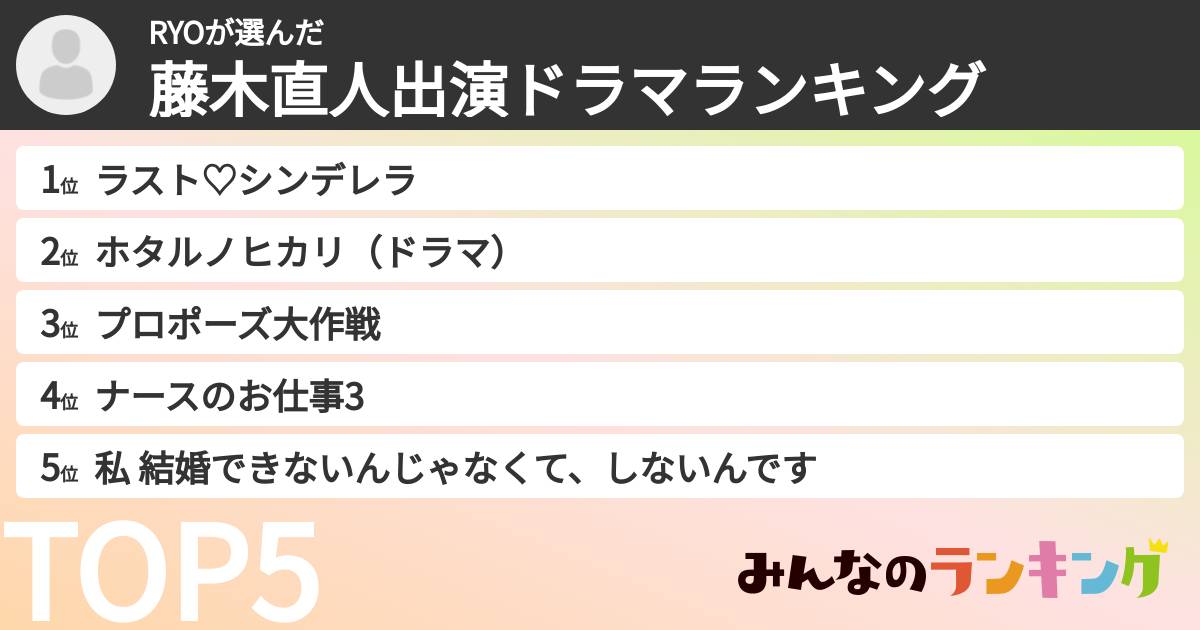 RYOが選んだ
藤木直人出演ドラマランキング

1位 ラスト♡シンデレラ
2位 ホタルノヒカリ（ドラマ）
3位 プロポーズ大作戦
4位 ナースのお仕事3
5位 私 結婚できないんじゃなくて、しないんです

TOP5

みんなのランキング